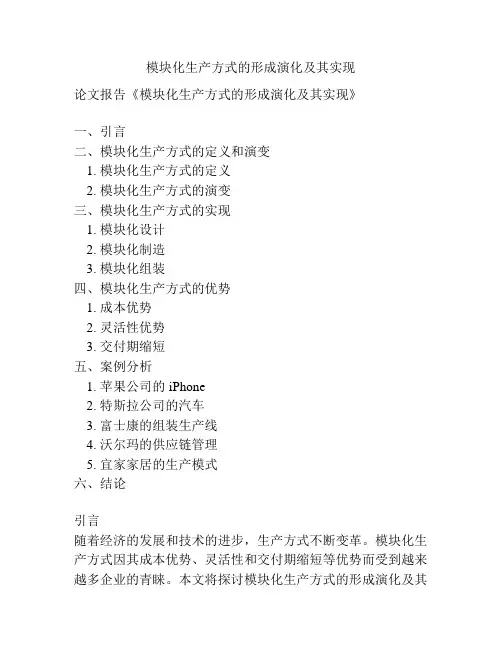 模块化生产方式的形成演化及其实现

论文报告《模块化生产方式的形成演化及其实现》

一、引言
二、模块化生产方式的定义和演变
1. 模块化生产方式的定义
2. 模块化生产方式的演变
三、模块化生产方式的实现
1. 模块化设计
2. 模块化制造
3. 模块化组装
四、模块化生产方式的优势
1. 成本优势
2. 灵活性优势
3. 交付期缩短
五、案例分析
1. 苹果公司的 iPhone
2. 特斯拉公司的汽车
3. 富士康的组装生产线
4. 沃尔玛的供应链管理
5. 宜家家居的生产模式
六、结论

引言
随着经济的发展和技术的进步，生产方式不断变革。模块化生产方式因其成本优势、灵活性和交付期缩短等优势而受到越来越多企业的青睐。本文将探讨模块化生产方式的形成演化及其